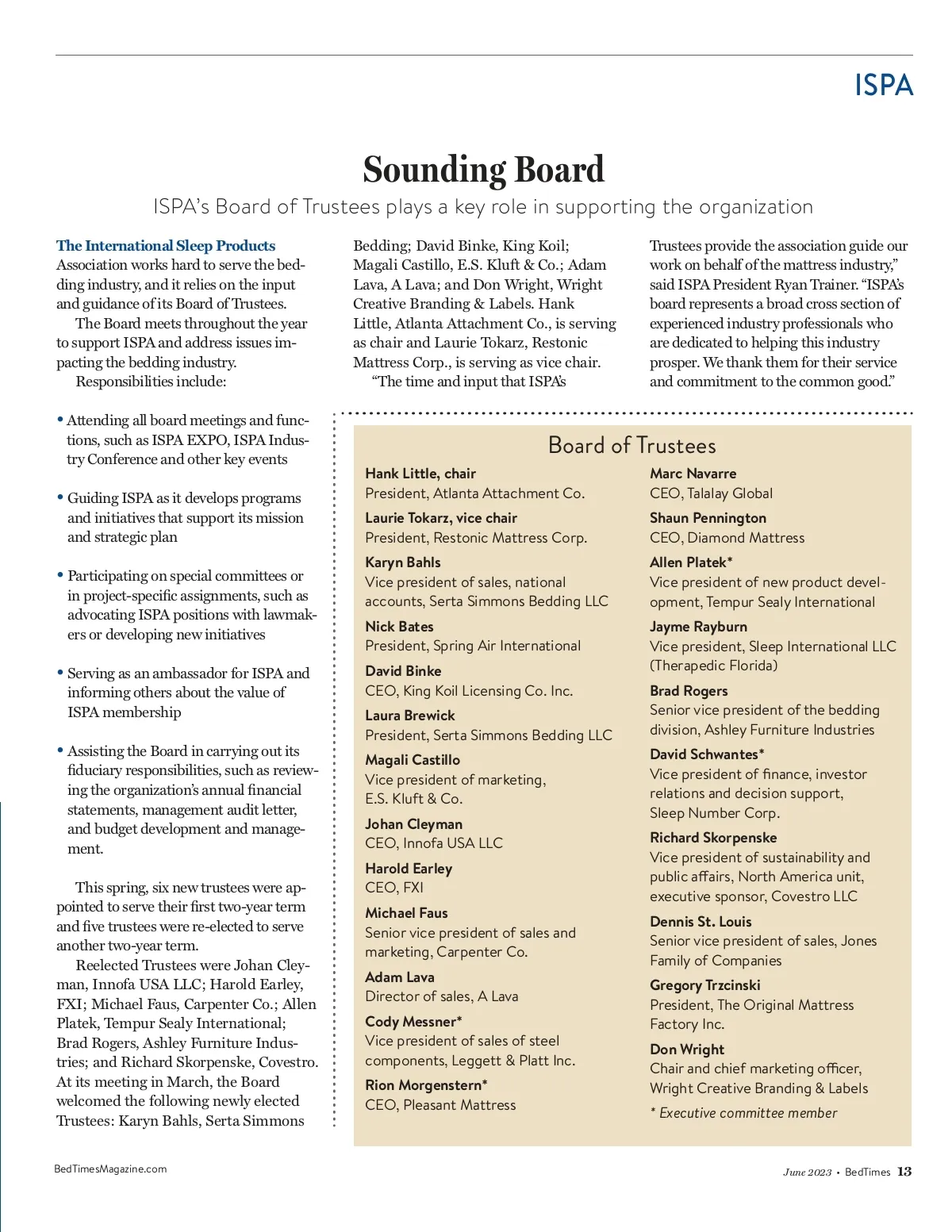 ISPA

Sounding Board

ISPA's Board of Trustees plays a key role in supporting the organization

The International Sleep Products Association works hard to serve the bedding industry, and it relies on the input and guidance of its Board of Trustees.

The Board meets throughout the year to support ISPA and address issues impacting the bedding industry.

Responsibilities include:

• Attending all board meetings and functions, such as ISPA EXPO, ISPA Industry Conference and other key events

• Guiding ISPA as it develops programs and initiatives that support its mission and strategic plan

• Participating on special committees or in project-specific assignments, such as advocating ISPA positions with lawmakers or developing new initiatives

• Serving as an ambassador for ISPA and informing others about the value of ISPA membership

• Assisting the Board in carrying out its fiduciary responsibilities, such as reviewing the organization's annual financial statements, management audit letter, and budget development and management.

This spring, six new trustees were appointed to serve their first two-year term and five trustees were re-elected to serve another two-year term.

Reelected Trustees were Johan Cleyman, Innofa USA LLC; Harold Earley, FXI; Michael Faus, Carpenter Co.; Allen Platek, Tempur Sealy International; Brad Rogers, Ashley Furniture Industries; and Richard Skorpenske, Covestro. At its meeting in March, the Board welcomed the following newly elected Trustees: Karyn Bahls, Serta Simmons Bedding; David Binke, King Koil; Magali Castillo, E.S. Kluft & Co.; Adam Lava, A Lava; and Don Wright, Wright Creative Branding & Labels. Hank Little, Atlanta Attachment Co., is serving as chair and Laurie Tokarz, Restonic Mattress Corp., is serving as vice chair.

"The time and input that ISPA's Trustees provide the association guide our work on behalf of the mattress industry," said ISPA President Ryan Trainer. "ISPA's board represents a broad cross section of experienced industry professionals who are dedicated to helping this industry prosper. We thank them for their service and commitment to the common good."

Board of Trustees

Hank Little, chair
President, Atlanta Attachment Co.

Laurie Tokarz, vice chair
President, Restonic Mattress Corp.

Karyn Bahls
Vice president of sales, national accounts, Serta Simmons Bedding LLC

Nick Bates
President, Spring Air International

David Binke
CEO, King Koil Licensing Co. Inc.

Laura Brewick
President, Serta Simmons Bedding LLC

Magali Castillo
Vice president of marketing, E.S. Kluft & Co.

Johan Cleyman
CEO, Innofa USA LLC

Harold Earley
CEO, FXI

Michael Faus
Senior vice president of sales and marketing, Carpenter Co.

Adam Lava
Director of sales, A Lava

Cody Messner*
Vice president of sales of steel components, Leggett & Platt Inc.

Rion Morgenstern*
CEO, Pleasant Mattress

Marc Navarre
CEO, Talalay Global

Shaun Pennington
CEO, Diamond Mattress

Allen Platek*
Vice president of new product development, Tempur Sealy International

Jayme Rayburn
Vice president, Sleep International LLC (Therapedic Florida)

Brad Rogers
Senior vice president of the bedding division, Ashley Furniture Industries

David Schwantes*
Vice president of finance, investor relations and decision support, Sleep Number Corp.

Richard Skorpenske
Vice president of sustainability and public affairs, North America unit, executive sponsor, Covestro LLC

Dennis St. Louis
Senior vice president of sales, Jones Family of Companies

Gregory Trzcinski
President, The Original Mattress Factory Inc.

Don Wright
Chair and chief marketing officer, Wright Creative Branding & Labels

* Executive committee member

BedTimesMagazine.com

June 2023 • BedTimes 13